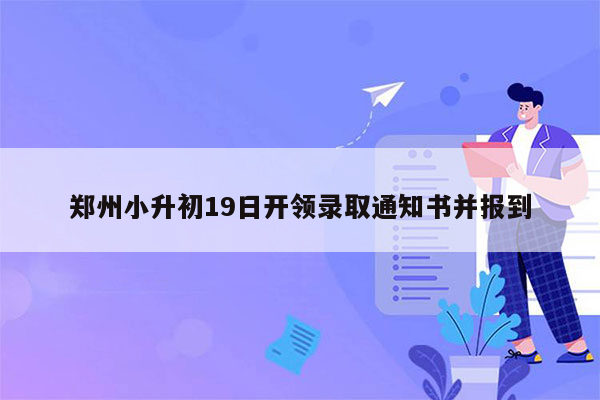 郑州小升初19日开领录取通知书并报到